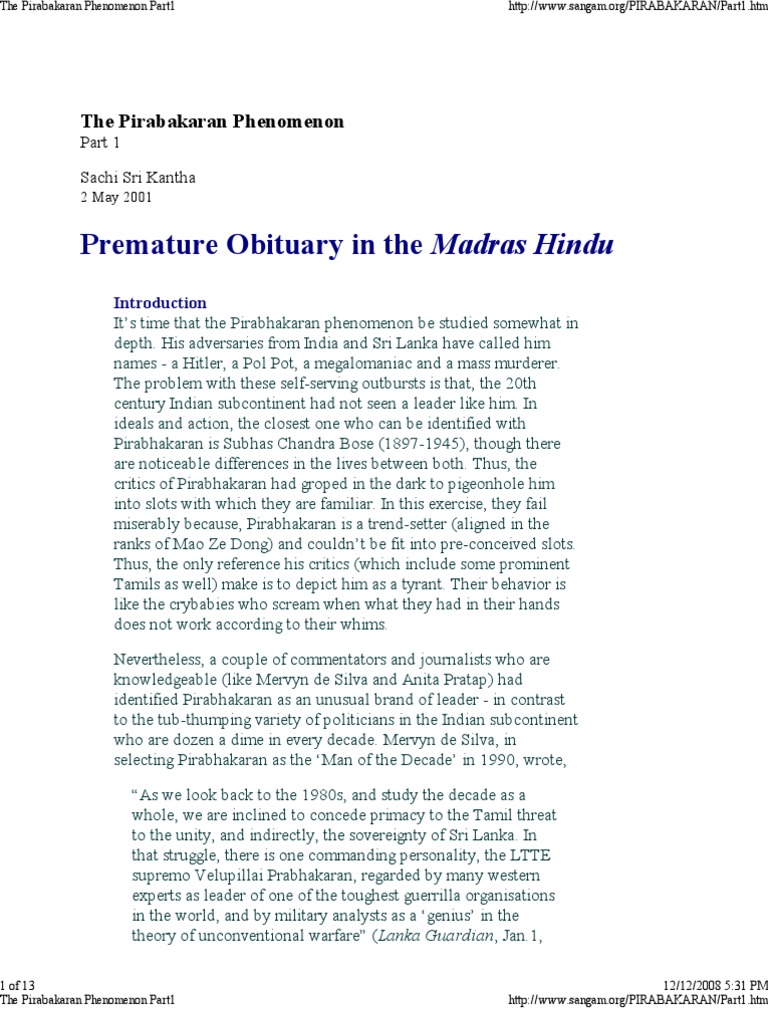 The Pirabakaran Phenomenon Part1

http://www.sangam.org/PIRABAKARAN/Part1.htm

The Pirabakaran Phenomenon

Part 1

Sachi Sri Kantha

2 May 2001

Premature Obituary in the Madras Hindu

Introduction

It's time that the Pirabhakaran phenomenon be studied somewhat in depth. His adversaries from India and Sri Lanka have called him names - a Hitler, a Pol Pot, a megalomaniac and a mass murderer. The problem with these self-serving outbursts is that, the 20th century Indian subcontinent had not seen a leader like him. In ideals and action, the closest one who can be identified with Pirabhakaran is Subhas Chandra Bose (1897-1945), though there are noticeable differences in the lives between both. Thus, the critics of Pirabhakaran had groped in the dark to pigeonhole him into slots with which they are familiar. In this exercise, they fail miserably because, Pirabhakaran is a trend-setter (aligned in the ranks of Mao Ze Dong) and couldn't be fit into pre-conceived slots. Thus, the only reference his critics (which include some prominent Tamils as well) make is to depict him as a tyrant. Their behavior is like the crybabies who scream when what they had in their hands does not work according to their whims.

Nevertheless, a couple of commentators and journalists who are knowledgeable (like Mervyn de Silva and Anita Pratap) had identified Pirabhakaran as an unusual brand of leader - in contrast to the tub-thumping variety of politicians in the Indian subcontinent who are dozen a dime in every decade. Mervyn de Silva, in selecting Pirabhakaran as the 'Man of the Decade' in 1990, wrote,

"As we look back to the 1980s, and study the decade as a whole, we are inclined to concede primacy to the Tamil threat to the unity, and indirectly, the sovereignty of Sri Lanka. In that struggle, there is one commanding personality, the LTTE supremo Velupillai Prabhakaran, regarded by many western experts as leader of one of the toughest guerrilla organisations in the world, and by military analysts as a 'genius' in the theory of unconventional warfare" (Lanka Guardian, Jan.1,

1 of 13

12/12/2008 5:31 PM

The Pirabakaran Phenomenon Part1

http://www.sangam.org/PIRABAKARAN/Part1.htm